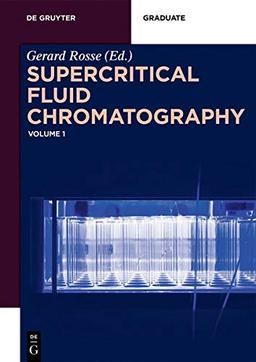 DE GRUYTER

GRADUATE

Gerard Rosse (Ed.)

SUPERCRITICAL FLUID CHROMATOGRAPHY

VOLUME 1

DE G